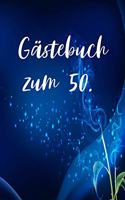 Gästebuch
zum 50.